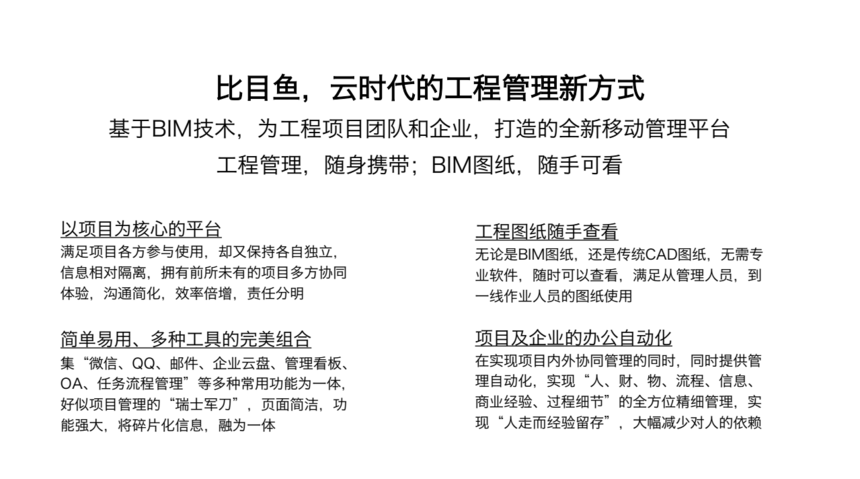 比目鱼，云时代的工程管理新方式

基于BIM技术，为工程项目团队和企业，打造的全新移动管理平台

工程管理，随身携带；BIM图纸，随手可看

以项目为核心的平台

满足项目各方参与使用，却又保持各自独立，信息相对隔离，拥有前所未有的项目多方协同体验，沟通简化，效率倍增，责任分明

简单易用、多种工具的完美组合

集“微信、QQ、邮件、企业云盘、管理看板、OA、任务流程管理”等多种常用功能为一体，好似项目管理的“瑞士军刀”，页面简洁，功能强大，将碎片化信息，融为一体

工程图纸随手查看

无论是BIM图纸，还是传统CAD图纸，无需专业软件，随时可以查看，满足从管理人员，到一线作业人员的图纸使用

项目及企业的办公自动化

在实现项目内外协同管理的同时，同时提供管理自动化，实现“人、财、物、流程、信息、商业经验、过程细节”的全方位精细管理，实现“人走而经验留存”，大幅减少对人的依赖